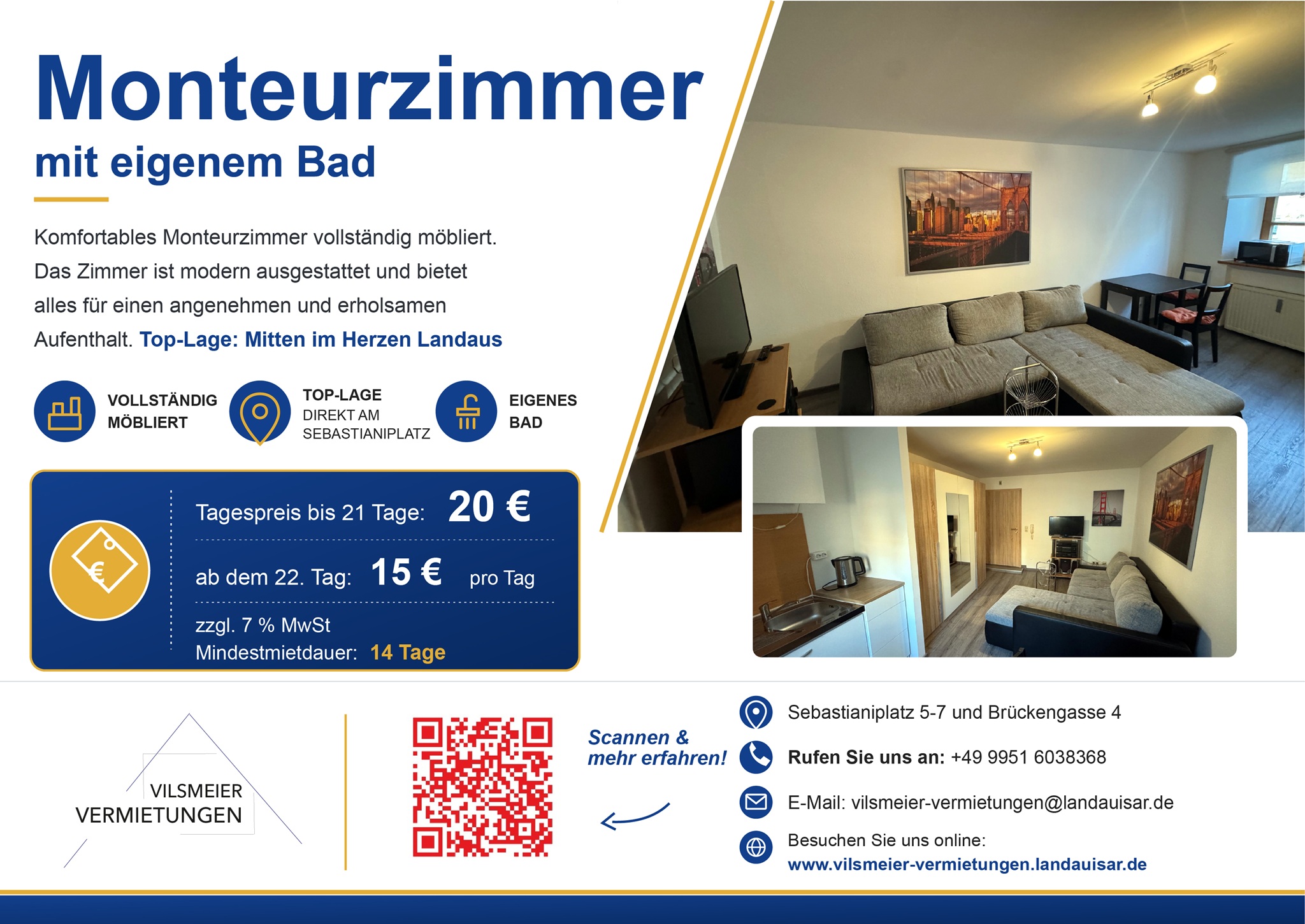 Monteurzimmer

mit eigenem Bad

Komfortables Monteurzimmer vollständig möbliert. Das Zimmer ist modern ausgestattet und bietet alles für einen angenehmen und erholsamen Aufenthalt. Top-Lage: Mitten im Herzen Landaus

VOLLSTÄNDIG
MÖBLIERT

TOP-LAGE
DIREKT AM
SEBASTIANIPLATZ

EIGENES
BAD

Tagespreis bis 21 Tage: 20 €

ab dem 22. Tag: 15 € pro Tag

zzgl. 7 % MwSt
Mindestmietdauer: 14 Tage

VILSMEIER
VERMIETUNGEN

Scannen &
mehr erfahren!

Sebastianiplatz 5-7 und Brückengasse 4

Rufen Sie uns an: +49 9951 6038368

E-Mail: vilsmeier-vermietungen@landauisar.de

Besuchen Sie uns online:
www.vilsmeier-vermietungen.landauisar.de